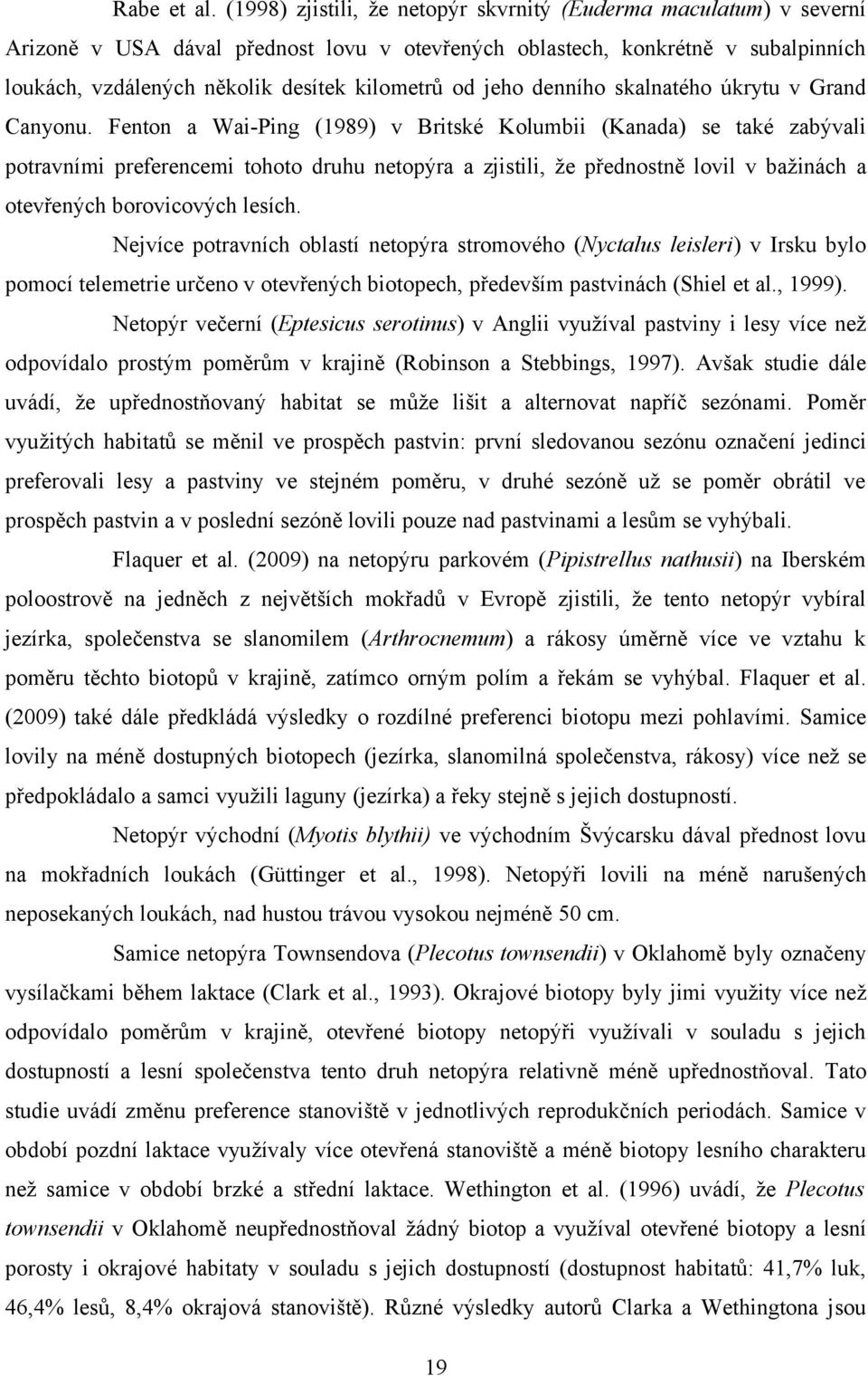 Rabe et al. (1998) zjistili, že netopýr skvrnitý (Euderma maculatum) v severní Arizoně v USA dával přednost lovu v otevřených oblastech, konkrétně v subalpinních loukách, vzdálených několik desítek kilometrů od jeho denního skalnatého úkrytu v Grand Canyonu. Fenton a Wai-Ping (1989) v Britské Kolumbii (Kanada) se také zabývali potravními preferencemi tohoto druhu netopýra a zjistili, že přednostně lovil v bažinách a otevřených borovicových lesích.

Nejvíce potravních oblastí netopýra stromového (Nyctalus leisleri) v Irsku bylo pomocí telemetrie určeno v otevřených biotopech, především pastvinách (Shiel et al., 1999).

Netopýr večerní (Eptesicus serotinus) v Anglii využíval pastviny i lesy více než odpovídalo prostým poměrům v krajině (Robinson a Stebbings, 1997). Avšak studie dále uvádí, že upřednostňovaný habitat se může lišit a alternovat napříč sezónami. Poměr využitých habitatů se měnil ve prospěch pastvin: první sledovanou sezónu označení jedinci preferovali lesy a pastviny ve stejném poměru, v druhé sezóně už se poměr obrátil ve prospěch pastvin a v poslední sezóně lovili pouze nad pastvinami a lesům se vyhýbali.

Flaquer et al. (2009) na netopýru parkovém (Pipistrellus nathusii) na Iberském poloostrově na jedněch z největších mokřadů v Evropě zjistili, že tento netopýr vybíral jezírka, společenstva se slanomilem (Arthrocnemum) a rákosy úměrně více ve vztahu k poměru těchto biotopů v krajině, zatímco orným polím a řekám se vyhýbal. Flaquer et al. (2009) také dále předkládá výsledky o rozdílné preferenci biotopu mezi pohlavími. Samice lovily na méně dostupných biotopech (jezírka, slanomilná společenstva, rákosy) více než se předpokládalo a samci využili laguny (jezírka) a řeky stejně s jejich dostupností.

Netopýr východní (Myotis blythii) ve východním Švýcarsku dával přednost lovu na mokřadních loukách (Güttinger et al., 1998). Netopýři lovili na méně narušených neposekaných loukách, nad hustou trávou vysokou nejméně 50 cm.

Samice netopýra Townsendova (Plecotus townsendii) v Oklahomě byly označeny vysílačkami během laktace (Clark et al., 1993). Okrajové biotopy byly jimi využity více než odpovídalo poměrům v krajině, otevřené biotopy netopýři využívali v souladu s jejich dostupností a lesní společenstva tento druh netopýra relativně méně upřednostňoval. Tato studie uvádí změnu preference stanoviště v jednotlivých reprodukčních periodách. Samice v období pozdní laktace využívaly více otevřená stanoviště a méně biotopy lesního charakteru než samice v období brzké a střední laktace. Wethington et al. (1996) uvádí, že Plecotus townsendii v Oklahomě neupřednostňoval žádný biotop a využíval otevřené biotopy a lesní porosty i okrajové habitaty v souladu s jejich dostupností (dostupnost habitatů: 41,7% luk, 46,4% lesů, 8,4% okrajová stanoviště). Různé výsledky autorů Clarka a Wethingtona jsou

19